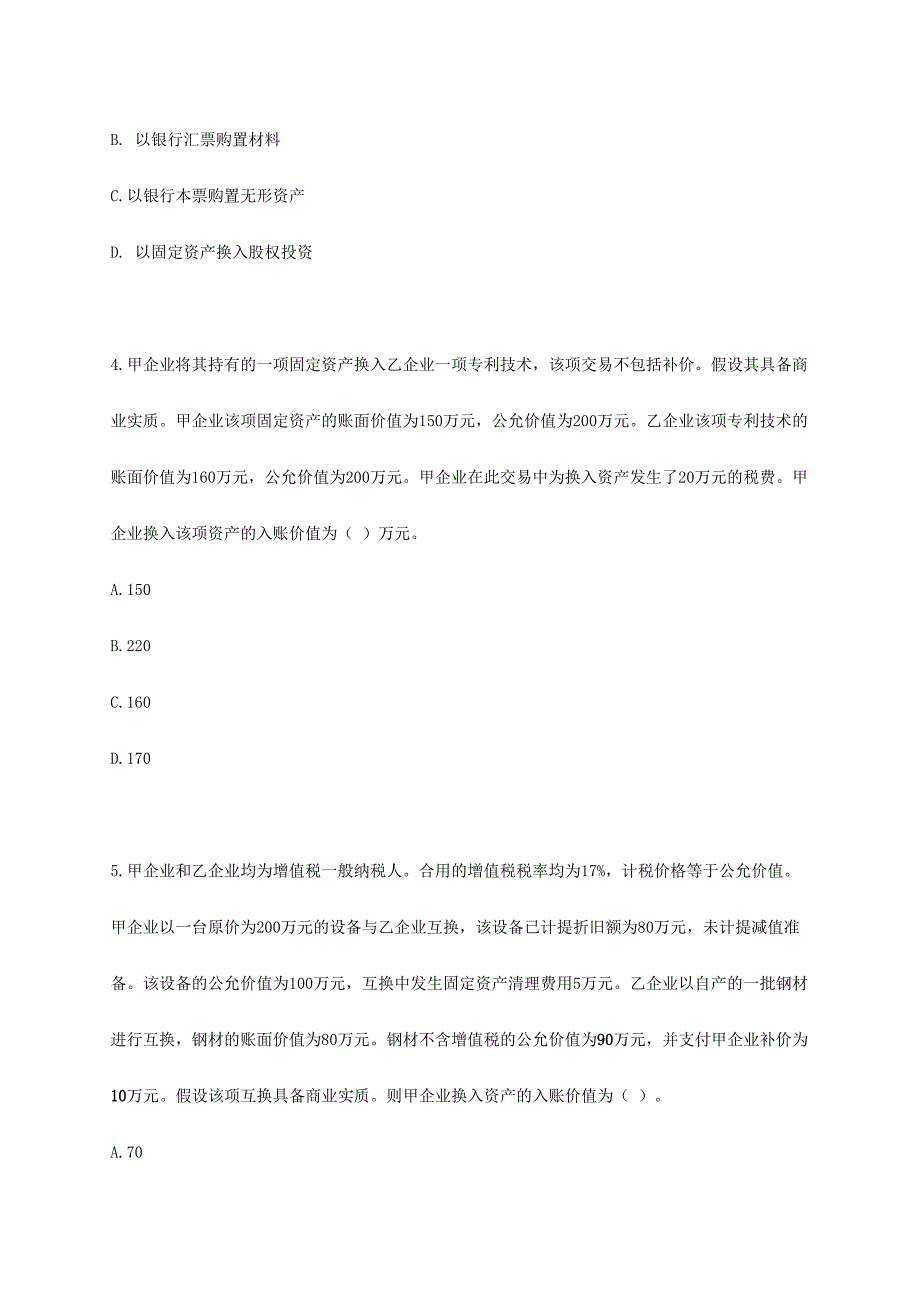 B. 以银行汇票购置材料

C.以银行本票购置无形资产

D. 以固定资产换入股权投资

4.甲企业将其持有的一项固定资产换入乙企业一项专利技术，该项交易不包括补价。假设其具备商业实质。甲企业该项固定资产的账面价值为150万元，公允价值为200万元。乙企业该项专利技术的账面价值为160万元，公允价值为200万元。甲企业在此交易中为换入资产发生了20万元的税费。甲企业换入该项资产的入账价值为（ ）万元。

A.150

B.220

C.160

D.170

5.甲企业和乙企业均为增值税一般纳税人。合用的增值税税率均为17%，计税价格等于公允价值。甲企业以一台原价为200万元的设备与乙企业互换，该设备已计提折旧额为80万元，未计提减值准备。该设备的公允价值为100万元，互换中发生固定资产清理费用5万元。乙企业以自产的一批钢材进行互换，钢材的账面价值为80万元。钢材不含增值税的公允价值为90万元，并支付甲企业补价为10万元。假设该项互换具备商业实质。则甲企业换入资产的入账价值为（ ）。

A.70